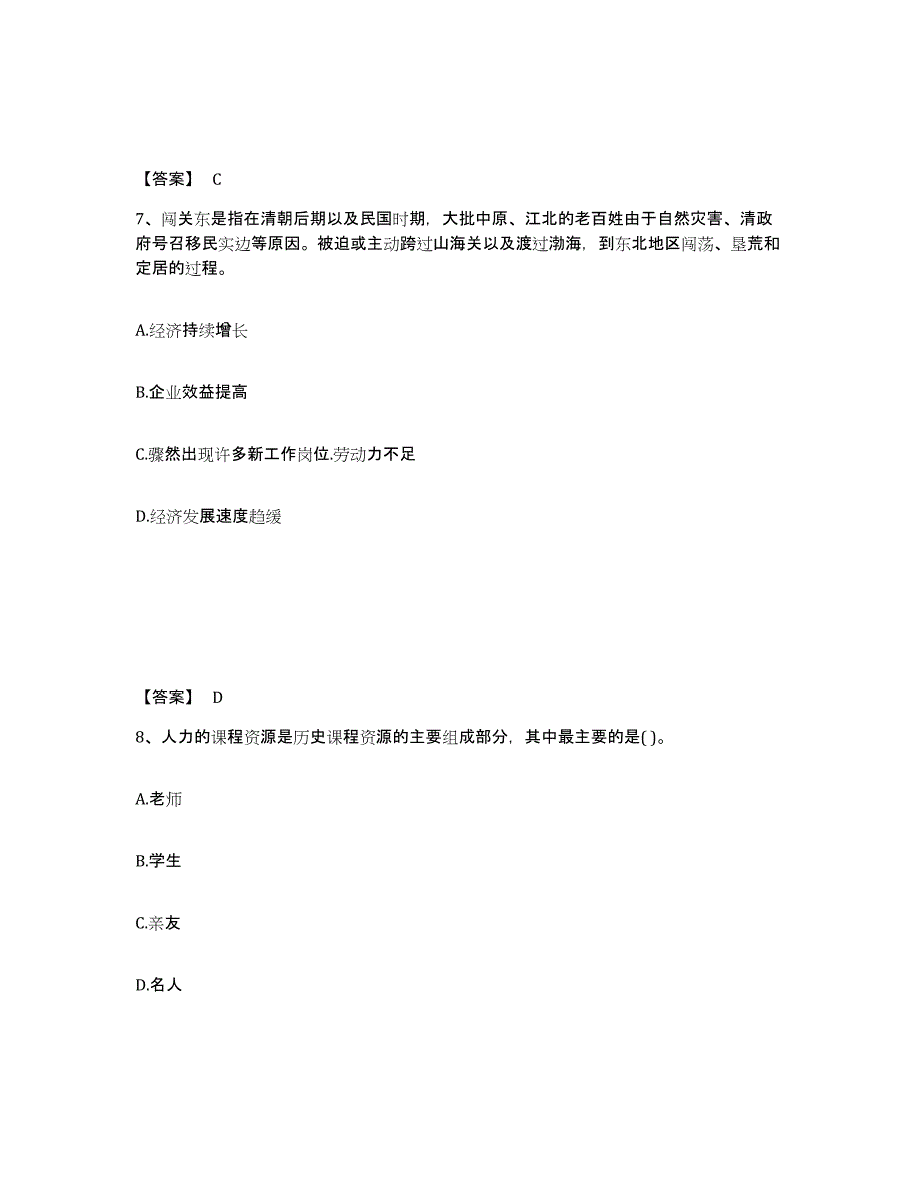 【答案】 C

7、闯关东是指在清朝后期以及民国时期，大批中原、江北的老百姓由于自然灾害、清政府号召移民实边等原因。被迫或主动跨过山海关以及渡过渤海，到东北地区闯荡、垦荒和定居的过程。

A.经济持续增长

B.企业效益提高

C.骤然出现许多新工作岗位.劳动力不足

D.经济发展速度趋缓

【答案】 D

8、人力的课程资源是历史课程资源的主要组成部分，其中最主要的是( )。

A.老师

B.学生

C.亲友

D.名人